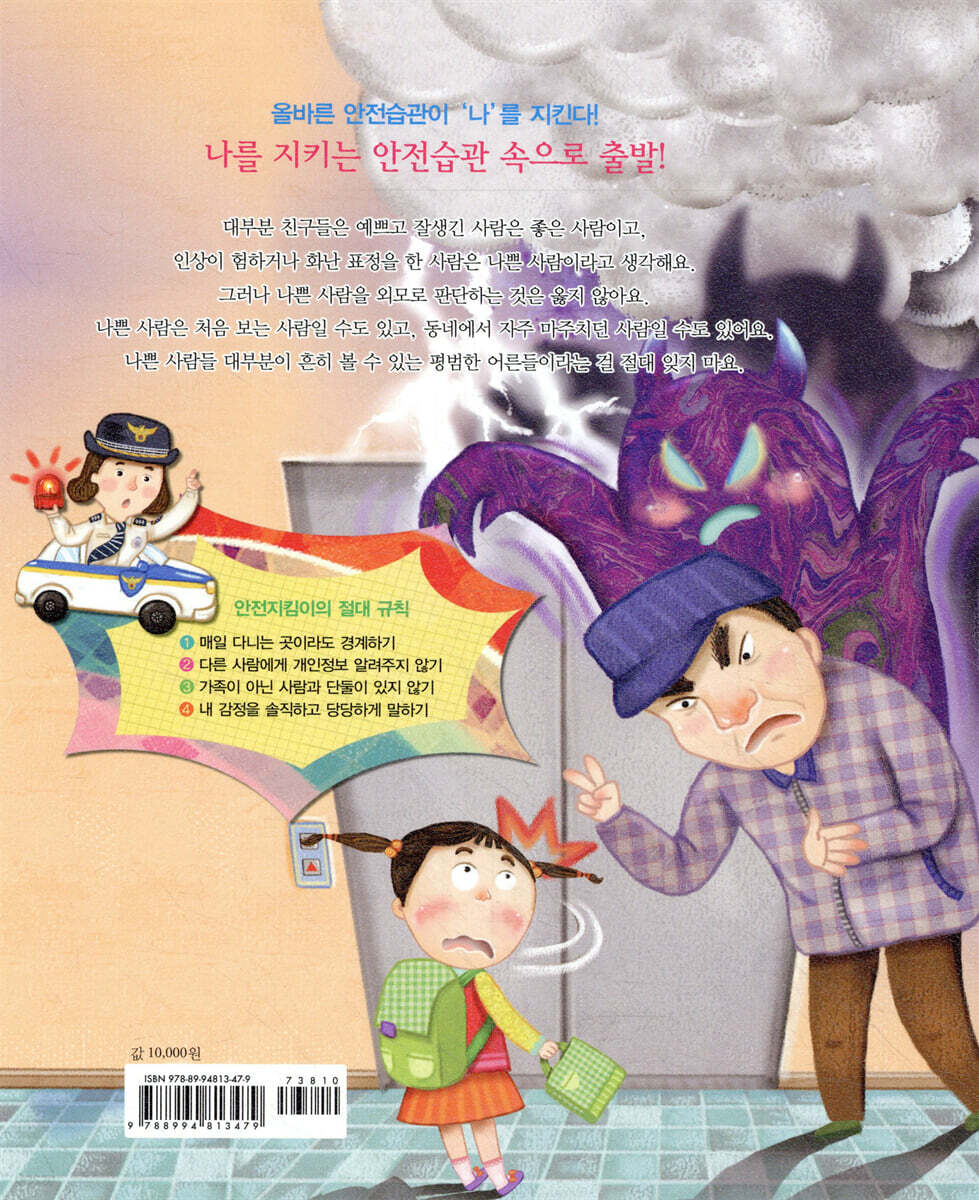 올바른 안전습관이 '나'를 지킨다!
나를 지키는 안전습관 속으로 출발!

대부분 친구들은 예쁘고 잘생긴 사람은 좋은 사람이고, 인상이 험하거나 화난 표정을 한 사람은 나쁜 사람이라고 생각해요. 그러나 나쁜 사람을 외모로 판단하는 것은 옳지 않아요. 나쁜 사람은 처음 보는 사람일 수도 있고, 동네에서 자주 마주치던 사람일 수도 있어요. 나쁜 사람들 대부분이 흔히 볼 수 있는 평범한 어른들이라는 걸 절대 잊지 마요.

안전지킴이의 절대 규칙
1 매일 다니는 곳이라도 경계하기
2 다른 사람에게 개인정보 알려주지 않기
3 가족이 아닌 사람과 단둘이 있지 않기
4 내 감정을 솔직하고 당당하게 말하기

값 10,000원
ISBN 978-89-94813-47-9
73810
9 788994 813479